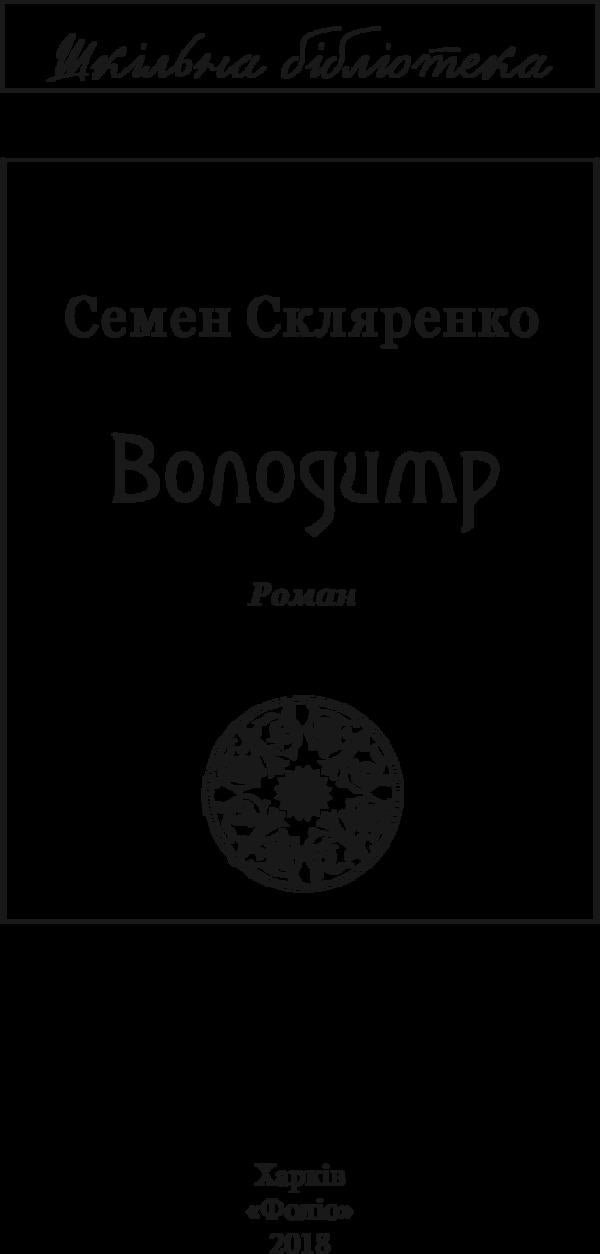 Шкільна бібліотека

Семен Скляренко

Володимир

Роман

Харків
«Фоліо»
2018